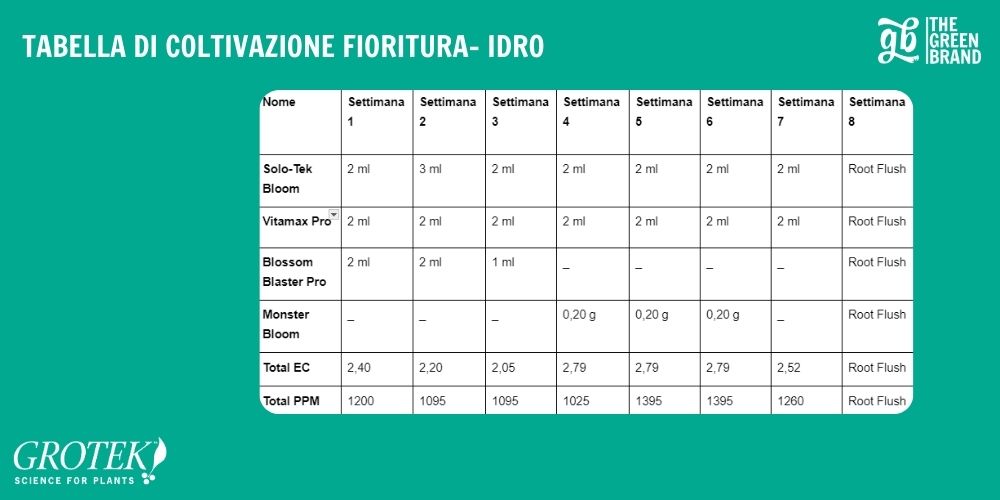 TABELLA DI COLTIVAZIONE FIORITURA- IDRO

gb THE GREEN BRAND

| Nome | Settimana 1 | Settimana 2 | Settimana 3 | Settimana 4 | Settimana 5 | Settimana 6 | Settimana 7 | Settimana 8 |
|---|---|---|---|---|---|---|---|---|
| Solo-Tek Bloom | 2 ml | 3 ml | 2 ml | 2 ml | 2 ml | 2 ml | 2 ml | Root Flush |
| Vitamax Pro | 2 ml | 2 ml | 2 ml | 2 ml | 2 ml | 2 ml | 2 ml | Root Flush |
| Blossom Blaster Pro | 2 ml | 2 ml | 1 ml | _ | _ | _ | _ | Root Flush |
| Monster Bloom | _ | _ | _ | 0,20 g | 0,20 g | 0,20 g | _ | Root Flush |
| Total EC | 2,40 | 2,20 | 2,05 | 2,79 | 2,79 | 2,79 | 2,52 | Root Flush |
| Total PPM | 1200 | 1095 | 1095 | 1025 | 1395 | 1395 | 1260 | Root Flush |

GROTEK
SCIENCE FOR PLANTS